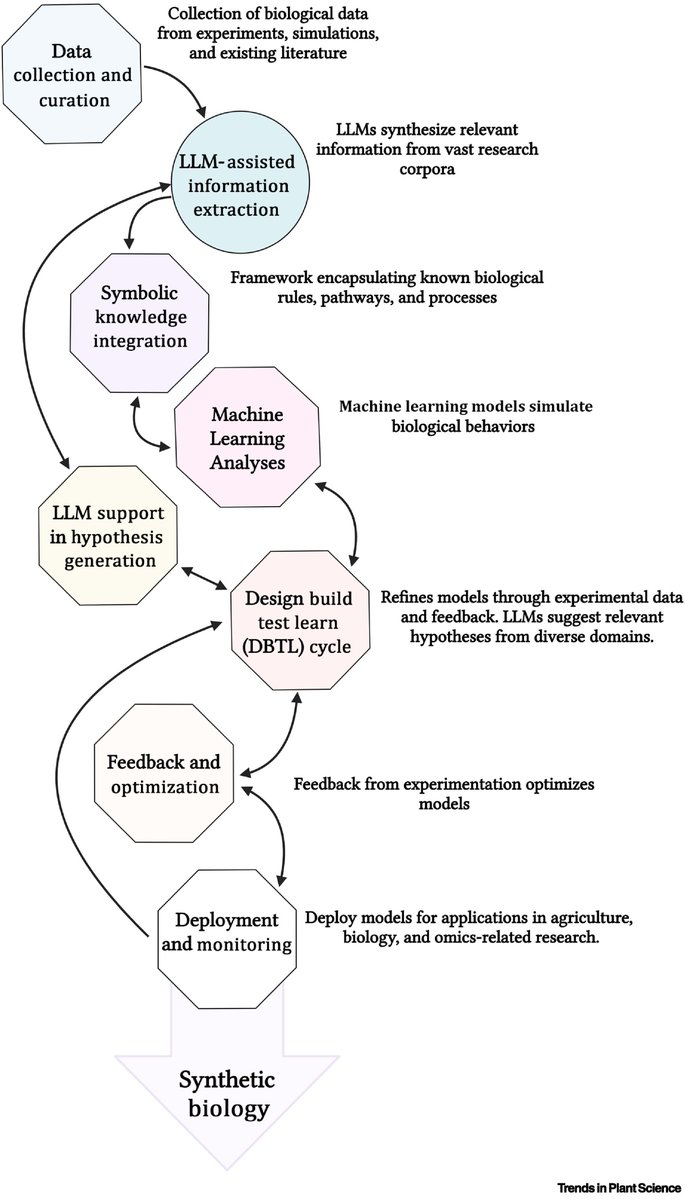 Data collection and curation

Collection of biological data from experiments, simulations, and existing literature

LLM-assisted information extraction

LLMs synthesize relevant information from vast research corpora

Symbolic knowledge integration

Framework encapsulating known biological rules, pathways, and processes

Machine Learning Analyses

Machine learning models simulate biological behaviors

LLM support in hypothesis generation

Design build test learn (DBTL) cycle

Refines models through experimental data and feedback. LLMs suggest relevant hypotheses from diverse domains.

Feedback and optimization

Feedback from experimentation optimizes models

Deployment and monitoring

Deploy models for applications in agriculture, biology, and omics-related research.

Synthetic biology

Trends in Plant Science